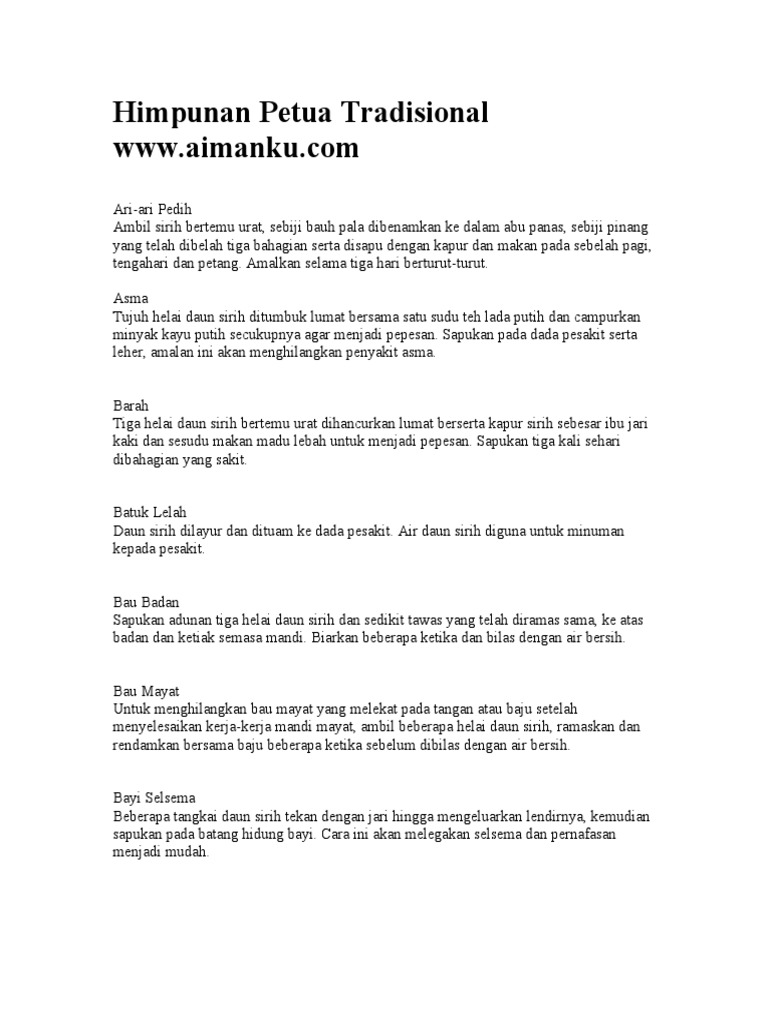 Himpunan Petua Tradisional
www.aimanku.com

Ari-ari Pedih
Ambil sirih bertemu urat, sebiji bauh pala dibenamkan ke dalam abu panas, sebiji pinang yang telah dibelah tiga bahagian serta disapu dengan kapur dan makan pada sebelah pagi, tengahari dan petang. Amalkan selama tiga hari berturut-turut.

Asma
Tujuh helai daun sirih ditumbuk lumat bersama satu sudu teh lada putih dan campurkan minyak kayu putih secukupnya agar menjadi pepesan. Sapukan pada dada pesakit serta leher, amalan ini akan menghilangkan penyakit asma.

Barah
Tiga helai daun sirih bertemu urat dihancurkan lumat berserta kapur sirih sebesar ibu jari kaki dan sesudu makan madu lebah untuk menjadi pepesan. Sapukan tiga kali sehari dibahagian yang sakit.

Batuk Lelah
Daun sirih dilayur dan dituam ke dada pesakit. Air daun sirih diguna untuk minuman kepada pesakit.

Bau Badan
Sapukan adunan tiga helai daun sirih dan sedikit tawas yang telah diramas sama, ke atas badan dan ketiak semasa mandi. Biarkan beberapa ketika dan bilas dengan air bersih.

Bau Mayat
Untuk menghilangkan bau mayat yang melekat pada tangan atau baju setelah menyelesaikan kerja-kerja mandi mayat, ambil beberapa helai daun sirih, ramaskan dan rendamkan bersama baju beberapa ketika sebelum dibilas dengan air bersih.

Bayi Selsema
Beberapa tangkai daun sirih tekan dengan jari hingga mengeluarkan lendirnya, kemudian sapukan pada batang hidung bayi. Cara ini akan melegakan selsema dan pernafasan menjadi mudah.